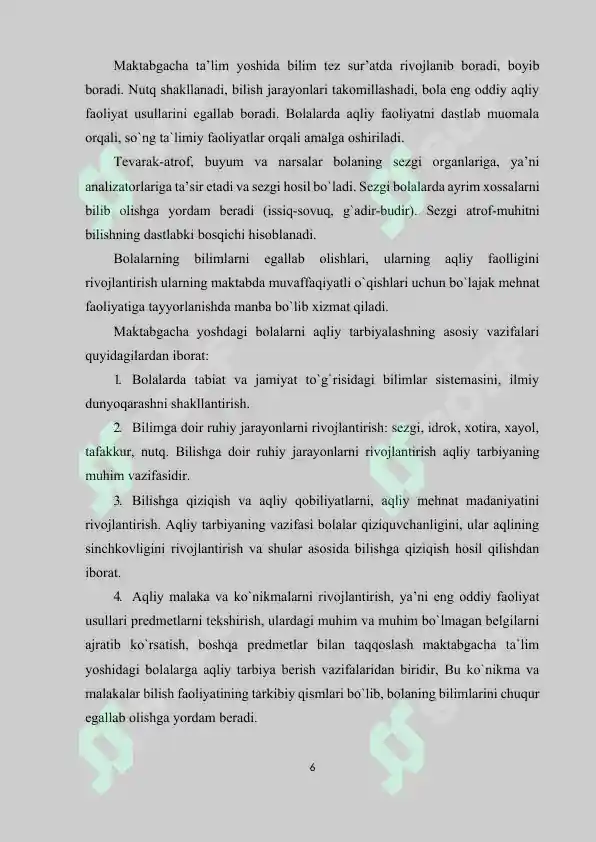 Maktabgacha ta'lim yoshida bilim tez sur'atda rivojlanib boradi, boyib boradi. Nutq shakllanadi, bilish jarayonlari takomillashadi, bola eng oddiy aqliy faoliyat usullarini egallab boradi. Bolalarda aqliy faoliyatni dastlab muomala orqali, so`ng ta`limiy faoliyatlar orqali amalga oshiriladi.

Tevarak-atrof, buyum va narsalar bolaning sezgi organlariga, ya'ni analizatorlariga ta'sir etadi va sezgi hosil bo`ladi. Sezgi bolalarda ayrim xossalarni bilib olishga yordam beradi (issiq-sovuq, g`adir-budir). Sezgi atrof-muhitni bilishning dastlabki bosqichi hisoblanadi.

Bolalarning bilimlarni egallab olishlari, ularning aqliy faolligini rivojlantirish ularning maktabda muvaffaqiyatli o`qishlari uchun bo`lajak mehnat faoliyatiga tayyorlanishda manba bo`lib xizmat qiladi.

Maktabgacha yoshdagi bolalarni aqliy tarbiyalashning asosiy vazifalari quyidagilardan iborat:

1. Bolalarda tabiat va jamiyat to`g`risidagi bilimlar sistemasini, ilmiy dunyoqarashni shakllantirish.

2. Bilimga doir ruhiy jarayonlarni rivojlantirish: sezgi, idrok, xotira, xayol, tafakkur, nutq. Bilishga doir ruhiy jarayonlarni rivojlantirish aqliy tarbiyaning muhim vazifasidir.

3. Bilishga qiziqish va aqliy qobiliyatlarni, aqliy mehnat madaniyatini rivojlantirish. Aqliy tarbiyaning vazifasi bolalar qiziquvchanligini, ular aqlining sinchkovligini rivojlantirish va shular asosida bilishga qiziqish hosil qilishdan iborat.

4. Aqliy malaka va ko`nikmalarni rivojlantirish, ya'ni eng oddiy faoliyat usullari predmetlarni tekshirish, ulardagi muhim va muhim bo`lmagan belgilarni ajratib ko`rsatish, boshqa predmetlar bilan taqqoslash maktabgacha ta`lim yoshidagi bolalarga aqliy tarbiya berish vazifalaridan biridir, Bu ko`nikma va malakalar bilish faoliyatining tarkibiy qismlari bo`lib, bolaning bilimlarini chuqur egallab olishga yordam beradi.

6